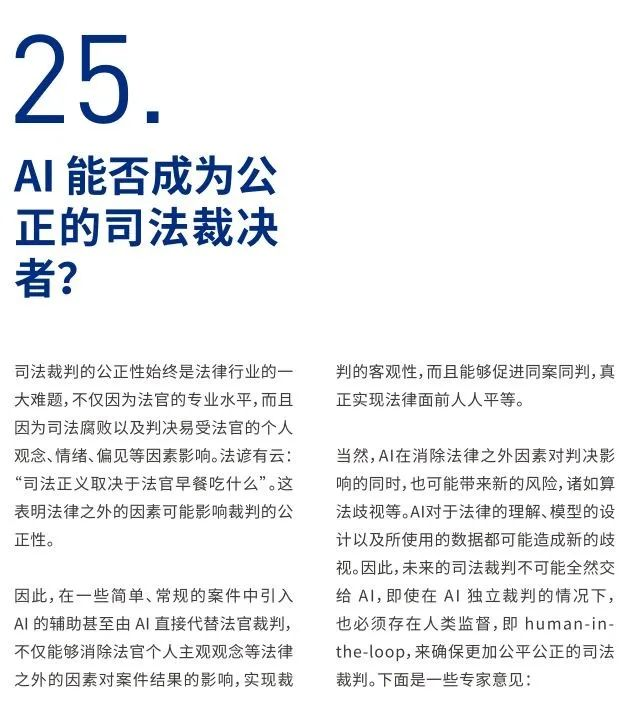 25.

AI 能否成为公正的司法裁决者?

司法裁判的公正性始终是法律行业的一大难题，不仅因为法官的专业水平，而且因为司法腐败以及判决易受法官的个人观念、情绪、偏见等因素影响。法谚有云：“司法正义取决于法官早餐吃什么”。这表明法律之外的因素可能影响裁判的公正性。

因此，在一些简单、常规的案件中引入 AI 的辅助甚至由 AI 直接代替法官裁判，不仅能够消除法官个人主观观念等法律之外的因素对案件结果的影响，实现裁判的客观性，而且能够促进同案同判，真正实现法律面前人人平等。

当然，AI在消除法律之外因素对判决影响的同时，也可能带来新的风险，诸如算法歧视等。AI对于法律的理解、模型的设计以及所使用的数据都可能造成新的歧视。因此，未来的司法裁判不可能全然交给 AI，即使在 AI 独立裁判的情况下，也必须存在人类监督，即 human-in-the-loop，来确保更加公平公正的司法裁判。下面是一些专家意见：